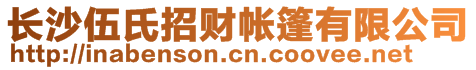 长沙伍氏招财帐篷有限公司
http://inabenson.cn.coovee.net